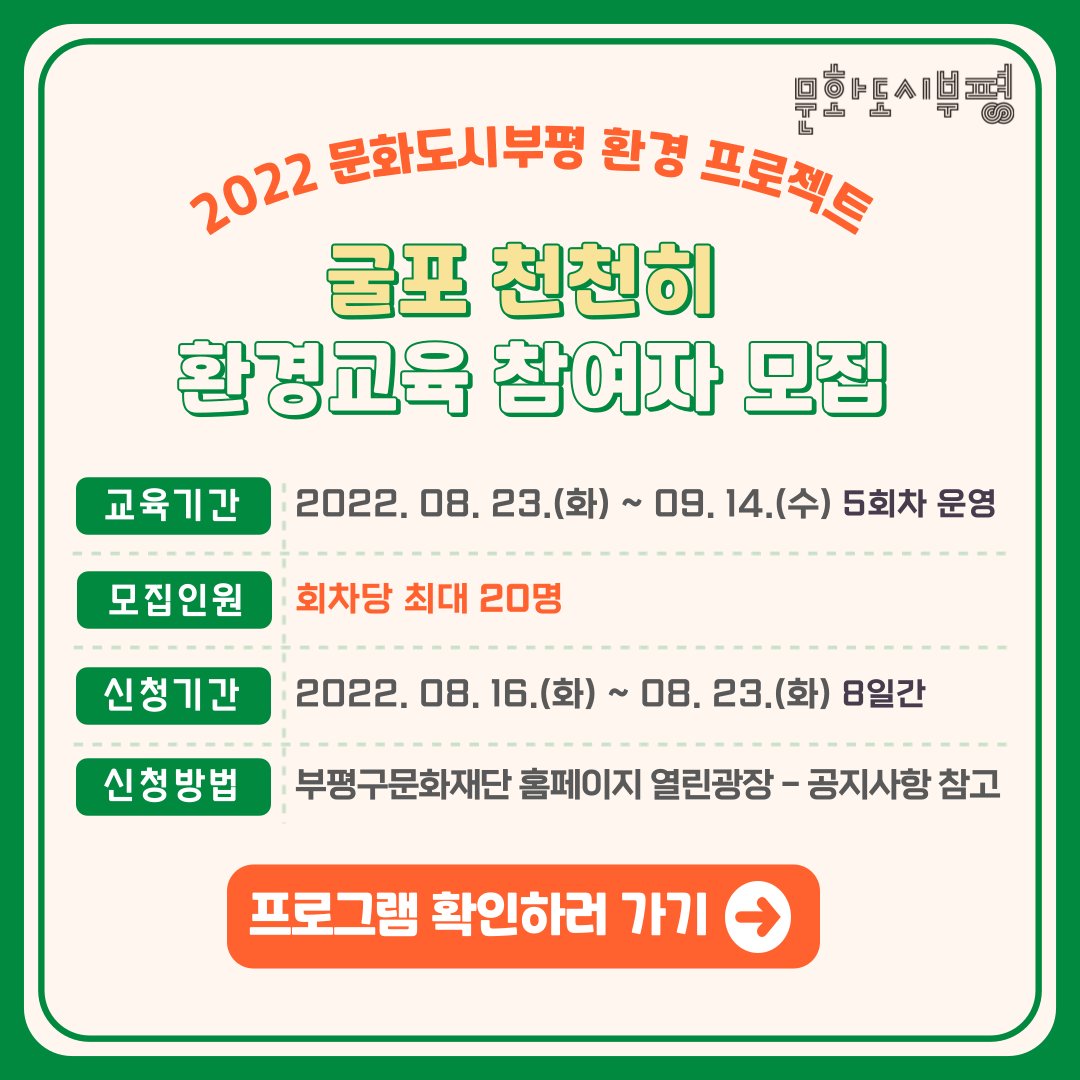 문화도시부평

2022 문화도시부평 환경 프로젝트

굴포 천천히
환경교육 참여자 모집

| 교육기간 | 2022. 08. 23.(화) ~ 09. 14.(수) 5회차 운영 |
|---|---|
| 모집인원 | 회차당 최대 20명 |
| 신청기간 | 2022. 08. 16.(화) ~ 08. 23.(화) 8일간 |
| 신청방법 | 부평구문화재단 홈페이지 열린광장 - 공지사항 참고 |

프로그램 확인하러 가기